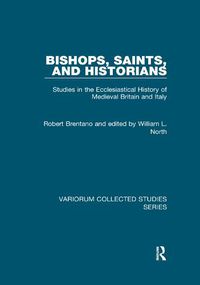 BISHOPS, SAINTS, AND HISTORIANS

Studies in the Ecclesiastical History of Medieval Britain and Italy

Robert Brentano and edited by William L. North

VARIORUM COLLECTED STUDIES SERIES

R